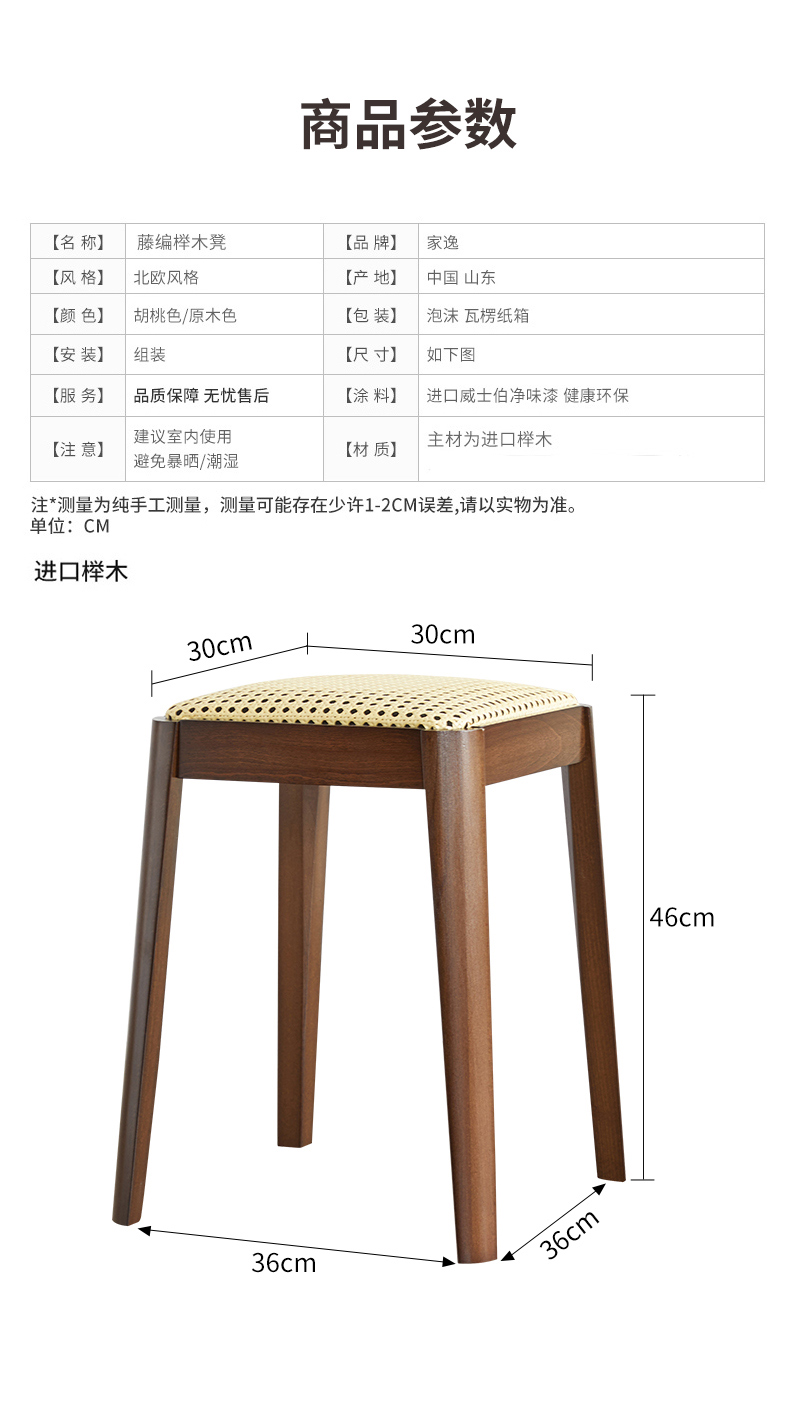 商品参数

| 【名 称】 | 藤编榉木凳 | 【品 牌】 | 家逸 |
|---|---|---|---|
| 【风 格】 | 北欧风格 | 【产 地】 | 中国 山东 |
| 【颜 色】 | 胡桃色/原木色 | 【包 装】 | 泡沫 瓦楞纸箱 |
| 【安 装】 | 组装 | 【尺 寸】 | 如下图 |
| 【服 务】 | 品质保障 无忧售后 | 【涂 料】 | 进口威士伯净味漆 健康环保 |
| 【注 意】 | 建议室内使用 避免暴晒/潮湿 | 【材 质】 | 主材为进口榉木 |

注*测量为纯手工测量，测量可能存在少许1-2CM误差,请以实物为准。
单位：CM

进口榉木

30cm
30cm
46cm
36cm
36cm